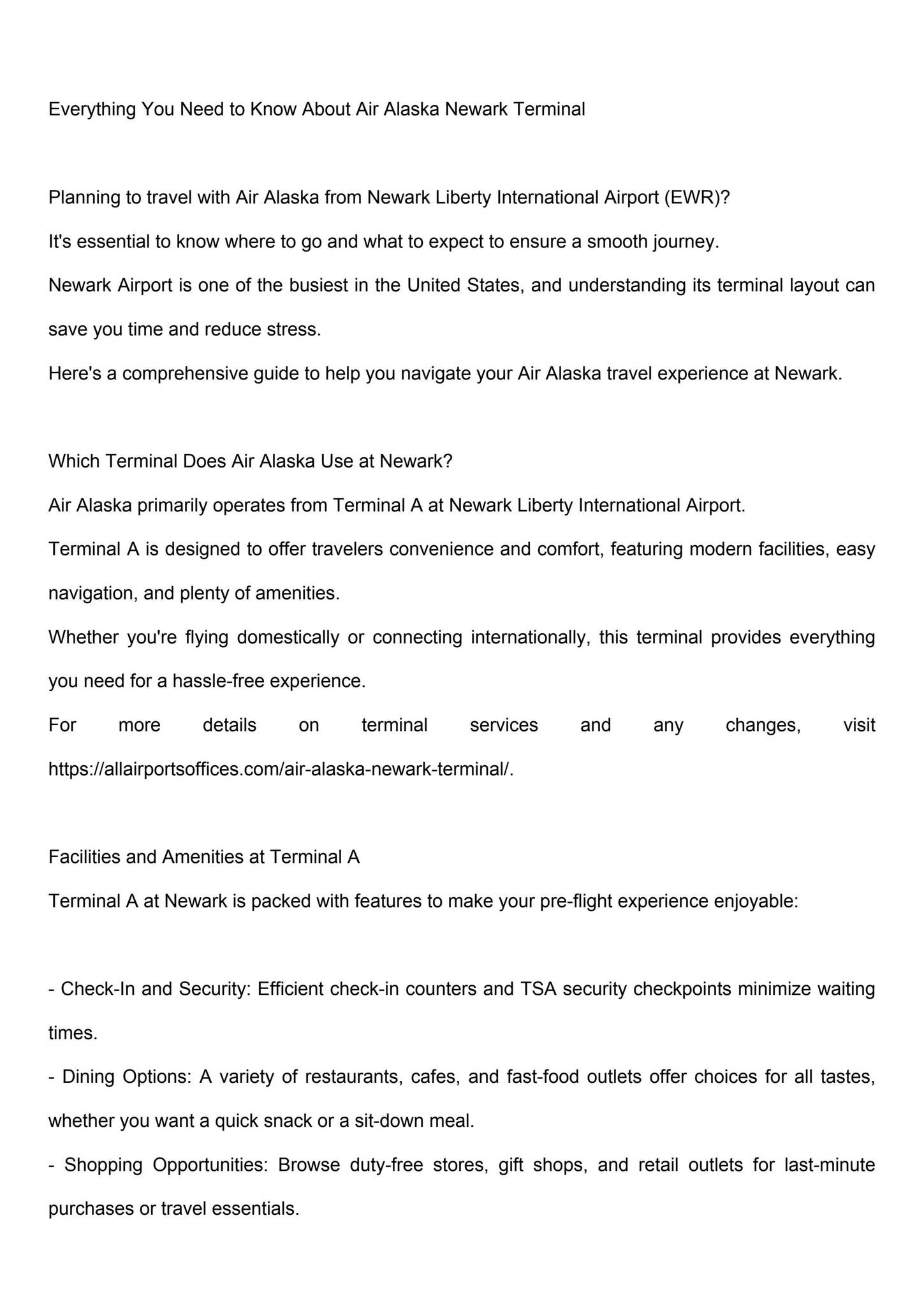 Everything You Need to Know About Air Alaska Newark Terminal

Planning to travel with Air Alaska from Newark Liberty International Airport (EWR)?

It's essential to know where to go and what to expect to ensure a smooth journey.

Newark Airport is one of the busiest in the United States, and understanding its terminal layout can save you time and reduce stress.

Here's a comprehensive guide to help you navigate your Air Alaska travel experience at Newark.

Which Terminal Does Air Alaska Use at Newark?

Air Alaska primarily operates from Terminal A at Newark Liberty International Airport.

Terminal A is designed to offer travelers convenience and comfort, featuring modern facilities, easy navigation, and plenty of amenities.

Whether you're flying domestically or connecting internationally, this terminal provides everything you need for a hassle-free experience.

For more details on terminal services and any changes, visit https://allairportsoffices.com/air-alaska-newark-terminal/.

Facilities and Amenities at Terminal A

Terminal A at Newark is packed with features to make your pre-flight experience enjoyable:

- Check-In and Security: Efficient check-in counters and TSA security checkpoints minimize waiting times.

- Dining Options: A variety of restaurants, cafes, and fast-food outlets offer choices for all tastes, whether you want a quick snack or a sit-down meal.

- Shopping Opportunities: Browse duty-free stores, gift shops, and retail outlets for last-minute purchases or travel essentials.